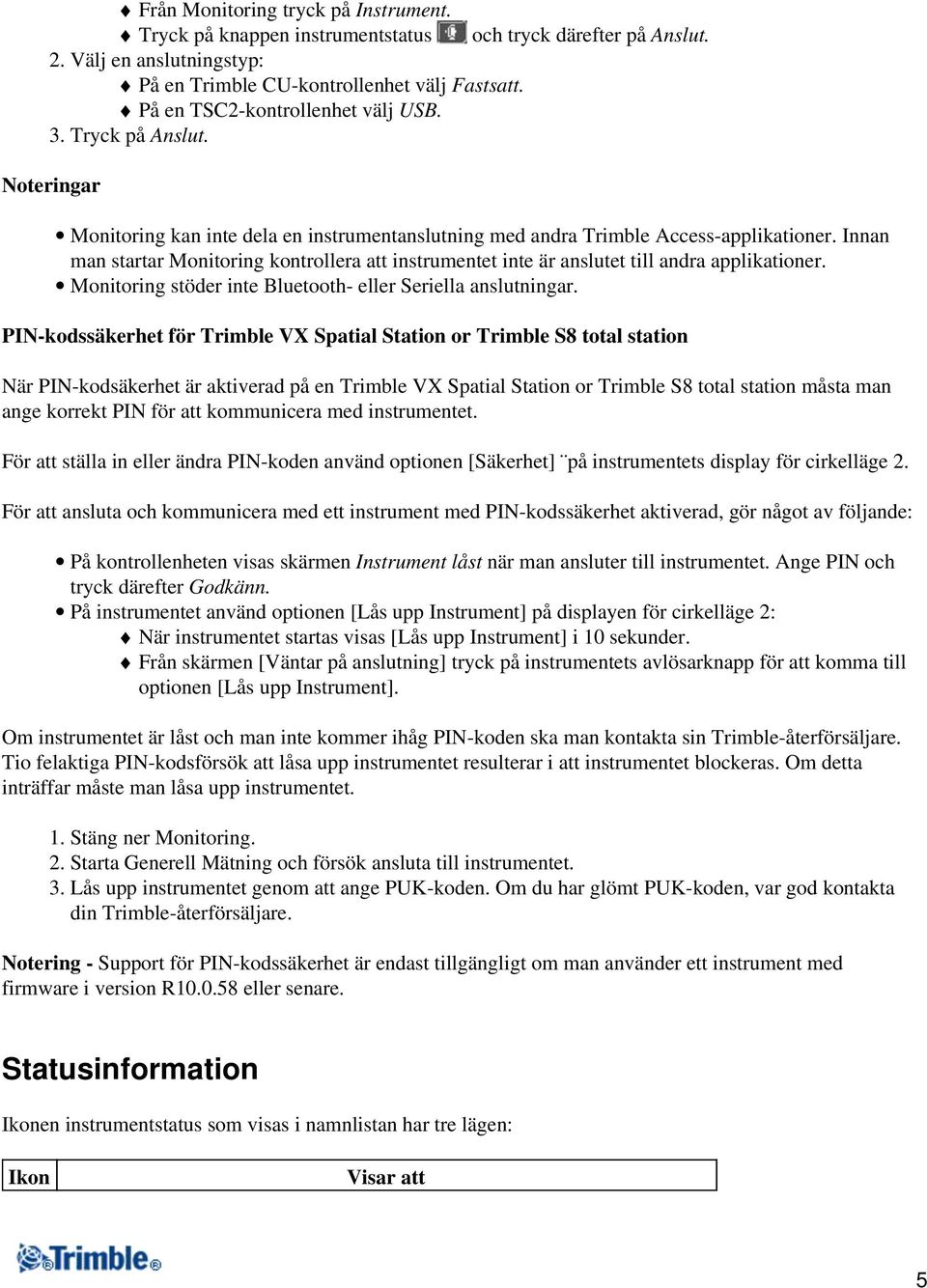 ♦ Från Monitoring tryck på Instrument.
♦ Tryck på knappen instrumentstatus och tryck därefter på Anslut.
2. Välj en anslutningstyp:
♦ På en Trimble CU-kontrollenhet välj Fastsatt.
♦ På en TSC2-kontrollenhet välj USB.
3. Tryck på Anslut.

Noteringar

• Monitoring kan inte dela en instrumentanslutning med andra Trimble Access-applikationer. Innan man startar Monitoring kontrollera att instrumentet inte är anslutet till andra applikationer.
• Monitoring stöder inte Bluetooth- eller Seriella anslutningar.

PIN-kodssäkerhet för Trimble VX Spatial Station or Trimble S8 total station

När PIN-kodsäkerhet är aktiverad på en Trimble VX Spatial Station or Trimble S8 total station måsta man ange korrekt PIN för att kommunicera med instrumentet.

För att ställa in eller ändra PIN-koden använd optionen [Säkerhet] ¨på instrumentets display för cirkelläge 2.

För att ansluta och kommunicera med ett instrument med PIN-kodssäkerhet aktiverad, gör något av följande:

• På kontrollenheten visas skärmen Instrument låst när man ansluter till instrumentet. Ange PIN och tryck därefter Godkänn.
• På instrumentet använd optionen [Lås upp Instrument] på displayen för cirkelläge 2:
♦ När instrumentet startas visas [Lås upp Instrument] i 10 sekunder.
♦ Från skärmen [Väntar på anslutning] tryck på instrumentets avlösarknapp för att komma till optionen [Lås upp Instrument].

Om instrumentet är låst och man inte kommer ihåg PIN-koden ska man kontakta sin Trimble-återförsäljare. Tio felaktiga PIN-kodsförsök att låsa upp instrumentet resulterar i att instrumentet blockeras. Om detta inträffar måste man låsa upp instrumentet.

1. Stäng ner Monitoring.
2. Starta Generell Mätning och försök ansluta till instrumentet.
3. Lås upp instrumentet genom att ange PUK-koden. Om du har glömt PUK-koden, var god kontakta din Trimble-återförsäljare.

Notering - Support för PIN-kodssäkerhet är endast tillgängligt om man använder ett instrument med firmware i version R10.0.58 eller senare.

Statusinformation

Ikonen instrumentstatus som visas i namnlistan har tre lägen:

| Ikon | Visar att |
|---|---|

Trimble

5